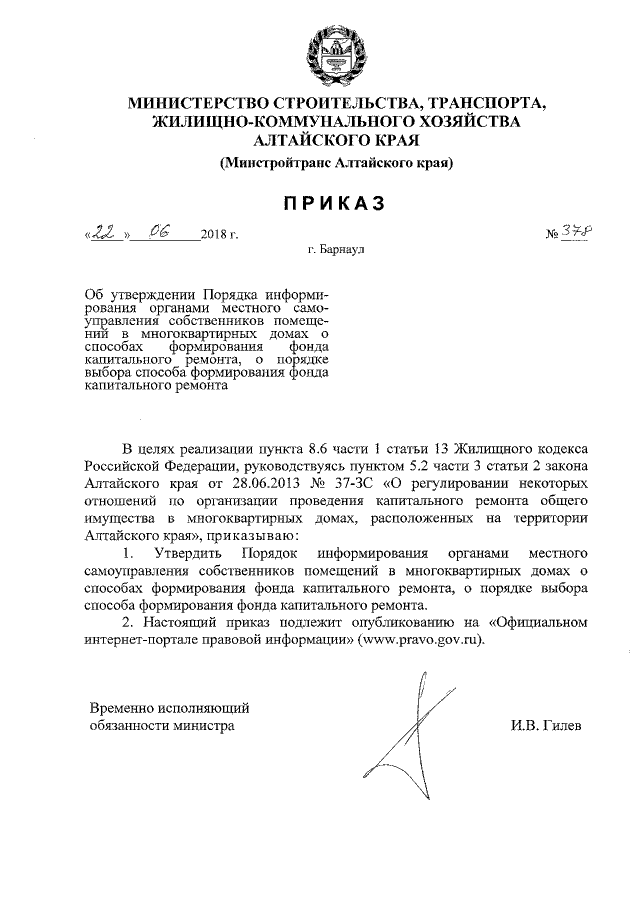 МИНИСТЕРСТВО СТРОИТЕЛЬСТВА, ТРАНСПОРТА, ЖИЛИЩНО-КОММУНАЛЬНОГО ХОЗЯЙСТВА АЛТАЙСКОГО КРАЯ

(Минстройтранс Алтайского края)

ПРИКАЗ

«22» 06 2018 г. № 378

г. Барнаул

Об утверждении Порядка информирования органами местного самоуправления собственников помещений в многоквартирных домах о способах формирования фонда капитального ремонта, о порядке выбора способа формирования фонда капитального ремонта

В целях реализации пункта 8.6 части 1 статьи 13 Жилищного кодекса Российской Федерации, руководствуясь пунктом 5.2 части 3 статьи 2 закона Алтайского края от 28.06.2013 № 37-ЗС «О регулировании некоторых отношений по организации проведения капитального ремонта общего имущества в многоквартирных домах, расположенных на территории Алтайского края», приказываю:

1. Утвердить Порядок информирования органами местного самоуправления собственников помещений в многоквартирных домах о способах формирования фонда капитального ремонта, о порядке выбора способа формирования фонда капитального ремонта.

2. Настоящий приказ подлежит опубликованию на «Официальном интернет-портале правовой информации» (www.pravo.gov.ru).

Временно исполняющий обязанности министра

И.В. Гилев